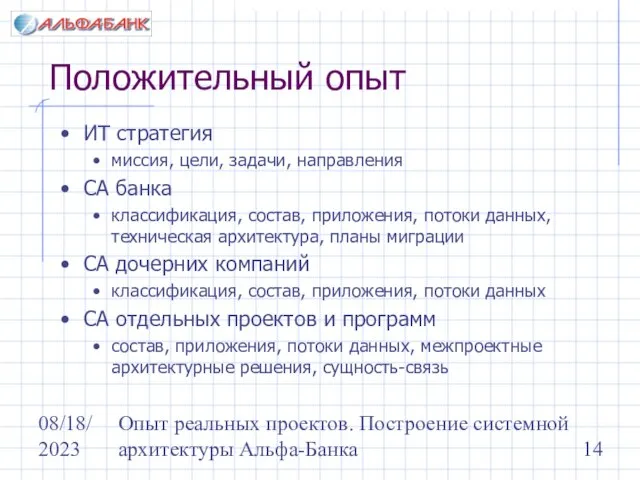 АЛЬФАБАНК

Положительный опыт

• ИТ стратегия
  • миссия, цели, задачи, направления
• СА банка
  • классификация, состав, приложения, потоки данных, техническая архитектура, планы миграции
• СА дочерних компаний
  • классификация, состав, приложения, потоки данных
• СА отдельных проектов и программ
  • состав, приложения, потоки данных, межпроектные архитектурные решения, сущность-связь

08/18/2023

Опыт реальных проектов. Построение системной архитектуры Альфа-Банка

14